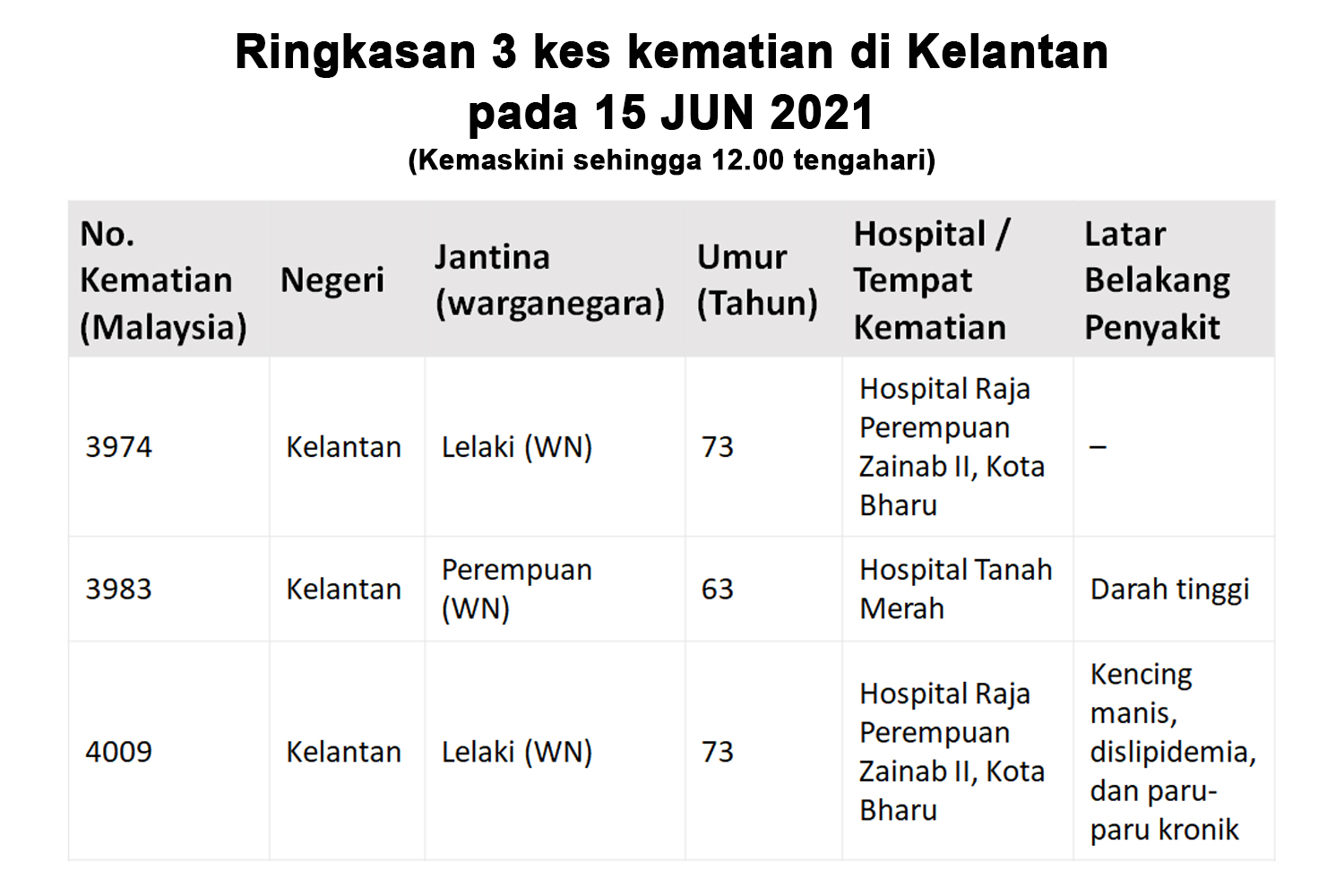 Ringkasan 3 kes kematian di Kelantan pada 15 JUN 2021
(Kemaskini sehingga 12.00 tengahari)

| No. Kematian (Malaysia) | Negeri | Jantina (warganegara) | Umur (Tahun) | Hospital / Tempat Kematian | Latar Belakang Penyakit |
|---|---|---|---|---|---|
| 3974 | Kelantan | Lelaki (WN) | 73 | Hospital Raja Perempuan Zainab II, Kota Bharu | – |
| 3983 | Kelantan | Perempuan (WN) | 63 | Hospital Tanah Merah | Darah tinggi |
| 4009 | Kelantan | Lelaki (WN) | 73 | Hospital Raja Perempuan Zainab II, Kota Bharu | Kencing manis, dislipidemia, dan paru-paru kronik |